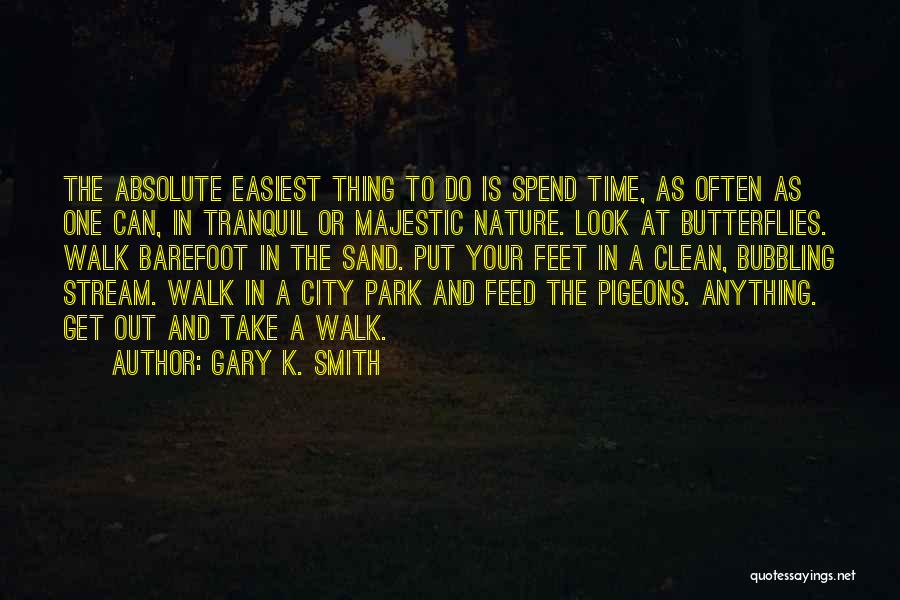 THE ABSOLUTE EASIEST THING TO DO IS SPEND TIME, AS OFTEN AS ONE CAN, IN TRANQUIL OR MAJESTIC NATURE. LOOK AT BUTTERFLIES. WALK BAREFOOT IN THE SAND. PUT YOUR FEET IN A CLEAN, BUBBLING STREAM. WALK IN A CITY PARK AND FEED THE PIGEONS. ANYTHING. GET OUT AND TAKE A WALK.

AUTHOR: GARY K. SMITH

quotessayings.net